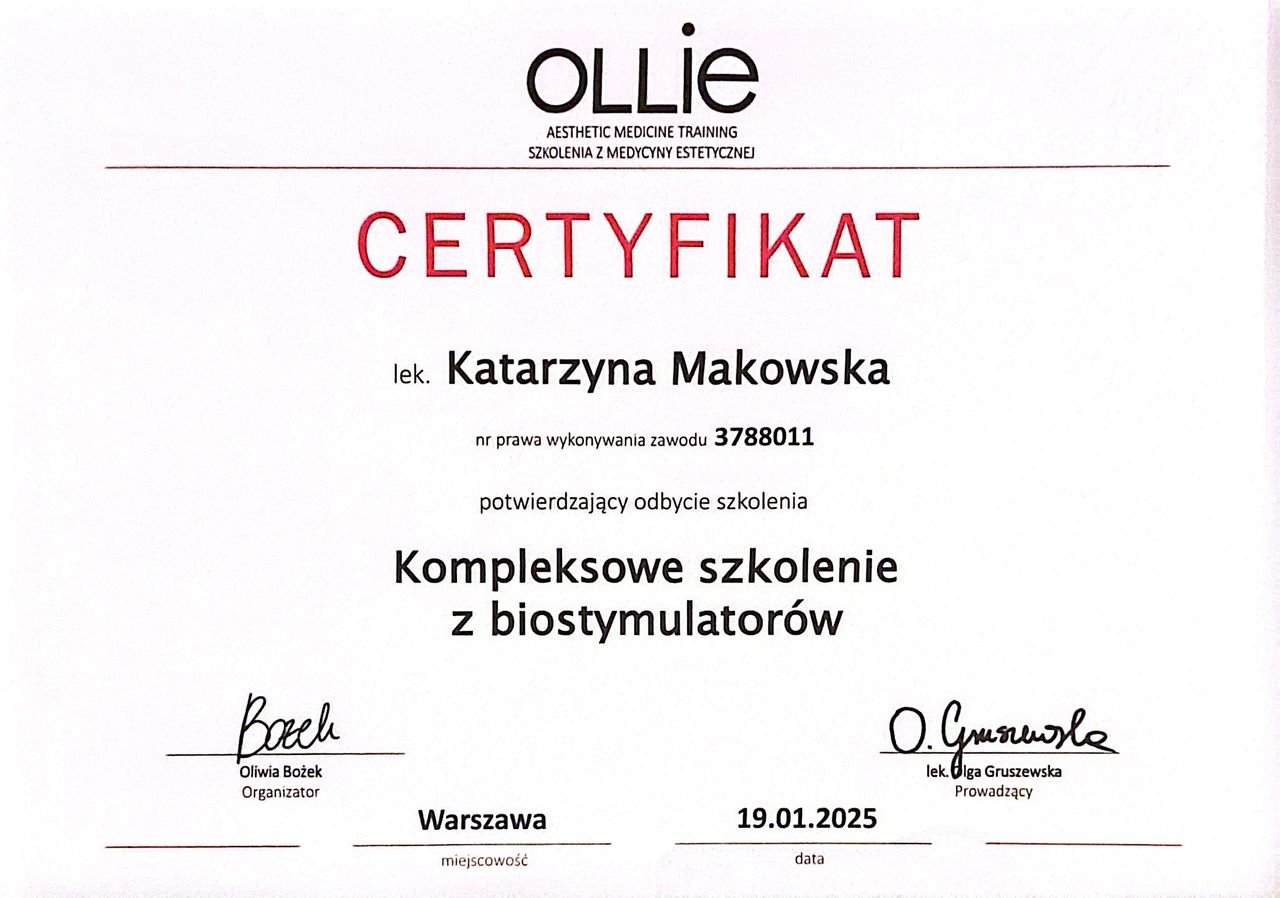 OLLIE
AESTHETIC MEDICINE TRAINING
SZKOLENIA Z MEDYCYNY ESTETYCZNEJ

CERTYFIKAT

lek. Katarzyna Makowska

nr prawa wykonywania zawodu 3788011

potwierdzający odbycie szkolenia

Kompleksowe szkolenie
z biostymulatorów

Bożek
Oliwia Bożek
Organizator

O. Gruszewska
lek. Olga Gruszewska
Prowadzący

Warszawa
miejscowość

19.01.2025
data